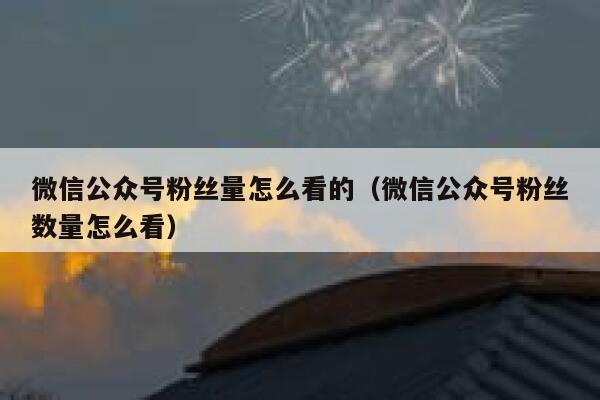 微信公众号粉丝量怎么看的（微信公众号粉丝数量怎么看）